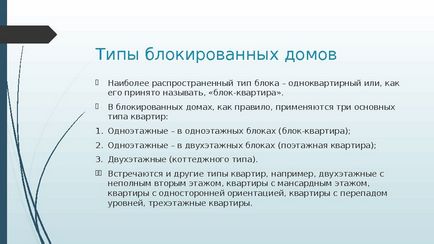 Типы блокированных домов

Наиболее распространенный тип блока – одноквартирный или, как его принято называть, «блок-квартира».

В блокированных домах, как правило, применяются три основных типа квартир:

1. Одноэтажные – в одноэтажных блоках (блок-квартира);
2. Одноэтажные – в двухэтажных блоках (поэтажная квартира);
3. Двухэтажные (коттеджного типа).

Встречаются и другие типы квартир, например, двухэтажные с неполным вторым этажом, квартиры с мансардным этажом, квартиры с односторонней ориентацией, квартиры с перепадом уровней, трехэтажные квартиры.